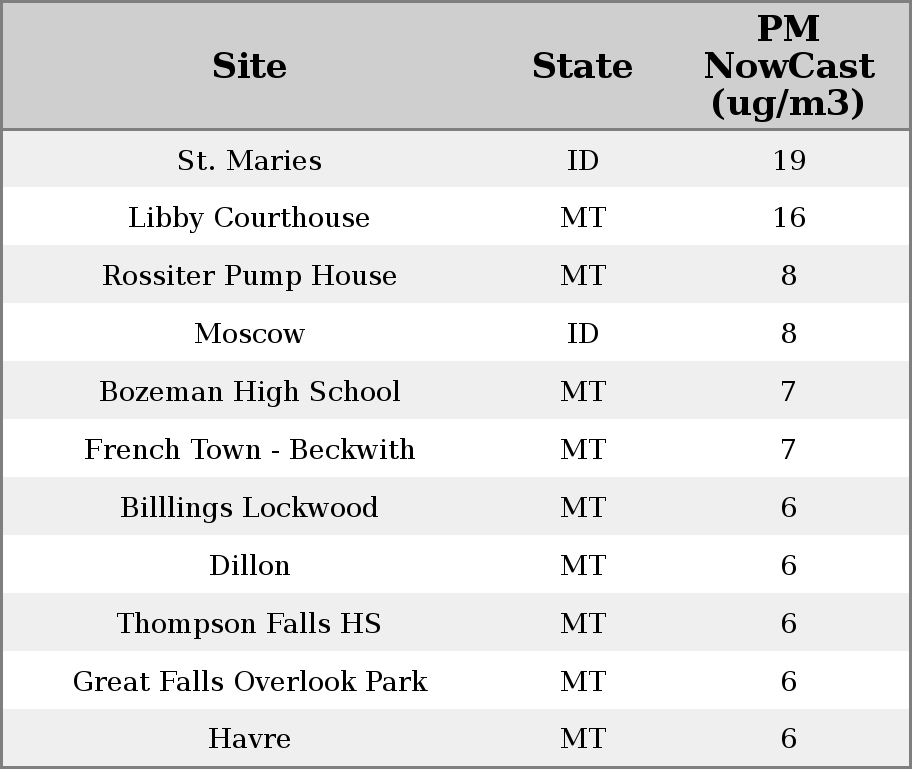 | Site | State | PM NowCast (ug/m3) |
|---|---|---|
| St. Maries | ID | 19 |
| Libby Courthouse | MT | 16 |
| Rossiter Pump House | MT | 8 |
| Moscow | ID | 8 |
| Bozeman High School | MT | 7 |
| French Town - Beckwith | MT | 7 |
| Billlings Lockwood | MT | 6 |
| Dillon | MT | 6 |
| Thompson Falls HS | MT | 6 |
| Great Falls Overlook Park | MT | 6 |
| Havre | MT | 6 |